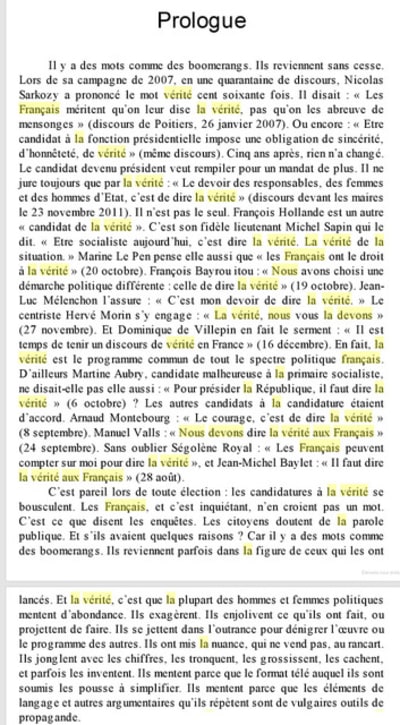 Prologue

Il y a des mots comme des boomerangs. Ils reviennent sans cesse. Lors de sa campagne de 2007, en une quarantaine de discours, Nicolas Sarkozy a prononcé le mot vérité cent soixante fois. Il disait : « Les Français méritent qu'on leur dise la vérité, pas qu'on les abreuve de mensonges » (discours de Poitiers, 26 janvier 2007). Ou encore : « Etre candidat à la fonction présidentielle impose une obligation de sincérité, d'honnêteté, de vérité » (même discours). Cinq ans après, rien n'a changé. Le candidat devenu président veut rempiler pour un mandat de plus. Il ne jure toujours que par la vérité : « Le devoir des responsables, des femmes et des hommes d'Etat, c'est de dire la vérité » (discours devant les maires le 23 novembre 2011). Il n'est pas le seul. François Hollande est un autre « candidat de la vérité ». C'est son fidèle lieutenant Michel Sapin qui le dit. « Etre socialiste aujourd'hui, c'est dire la vérité. La vérité de la situation. » Marine Le Pen pense elle aussi que « les Français ont le droit à la vérité » (20 octobre). François Bayrou itou : « Nous avons choisi une démarche politique différente : celle de dire la vérité » (19 octobre). Jean-Luc Mélenchon l'assure : « C'est mon devoir de dire la vérité. » Le centriste Hervé Morin s'y engage : « La vérité, nous vous la devons » (27 novembre). Et Dominique de Villepin en fait le serment : « Il est temps de tenir un discours de vérité en France » (16 décembre). En fait, la vérité est le programme commun de tout le spectre politique français. D'ailleurs Martine Aubry, candidate malheureuse à la primaire socialiste, ne disait-elle pas elle aussi : « Pour présider la République, il faut dire la vérité » (6 octobre) ? Les autres candidats à la candidature étaient d'accord. Arnaud Montebourg : « Le courage, c'est de dire la vérité » (8 septembre). Manuel Valls : « Nous devons dire la vérité aux Français » (24 septembre). Sans oublier Ségolène Royal : « Les Français peuvent compter sur moi pour dire la vérité », et Jean-Michel Baylet : « Il faut dire la vérité aux Français » (28 août).

C'est pareil lors de toute élection : les candidatures à la vérité se bousculent. Les Français, et c'est inquiétant, n'en croient pas un mot. C'est ce que disent les enquêtes. Les citoyens doutent de la parole publique. Et s'ils avaient quelques raisons ? Car il y a des mots comme des boomerangs. Ils reviennent parfois dans la figure de ceux qui les ont lancés. Et la vérité, c'est que la plupart des hommes et femmes politiques mentent d'abondance. Ils exagèrent. Ils enjolivent ce qu'ils ont fait, ou projettent de faire. Ils se jettent dans l'outrance pour dénigrer l'œuvre ou le programme des autres. Ils ont mis la nuance, qui ne vend pas, au rancart. Ils jonglent avec les chiffres, les tronquent, les grossissent, les cachent, et parfois les inventent. Ils mentent parce que le format télé auquel ils sont soumis les pousse à simplifier. Ils mentent parce que les éléments de langage et autres argumentaires qu'ils répètent sont de vulgaires outils de propagande.